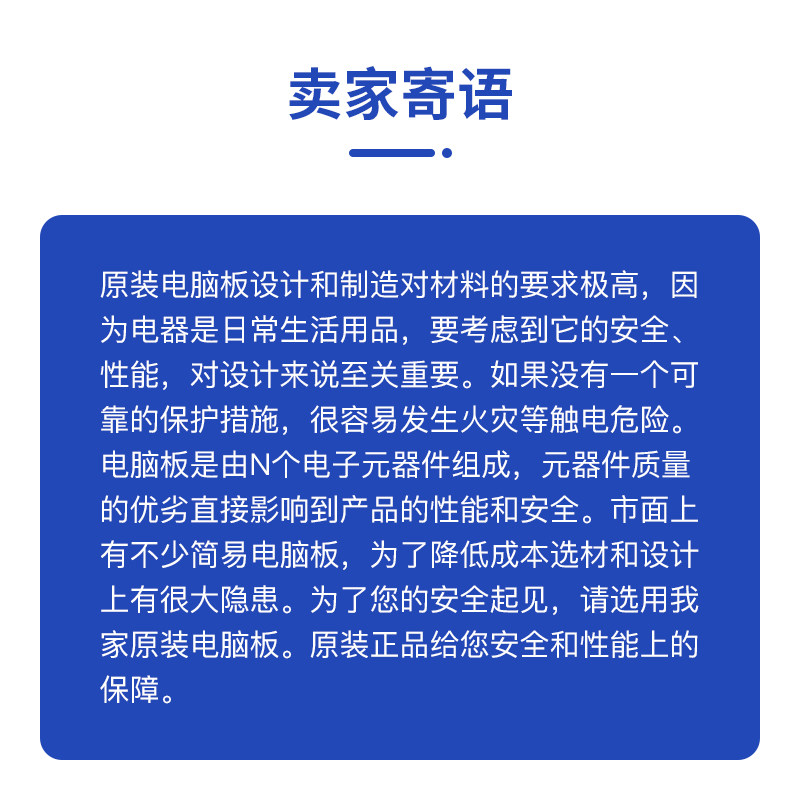 卖家寄语

原装电脑板设计和制造对材料的要求极高，因为电器是日常生活用品，要考虑到它的安全、性能，对设计来说至关重要。如果没有一个可靠的保护措施，很容易发生火灾等触电危险。电脑板是由N个电子元器件组成，元器件质量的优劣直接影响到产品的性能和安全。市面上有不少简易电脑板，为了降低成本选材和设计上有很大隐患。为了您的安全起见，请选用我家原装电脑板。原装正品给您安全和性能上的保障。